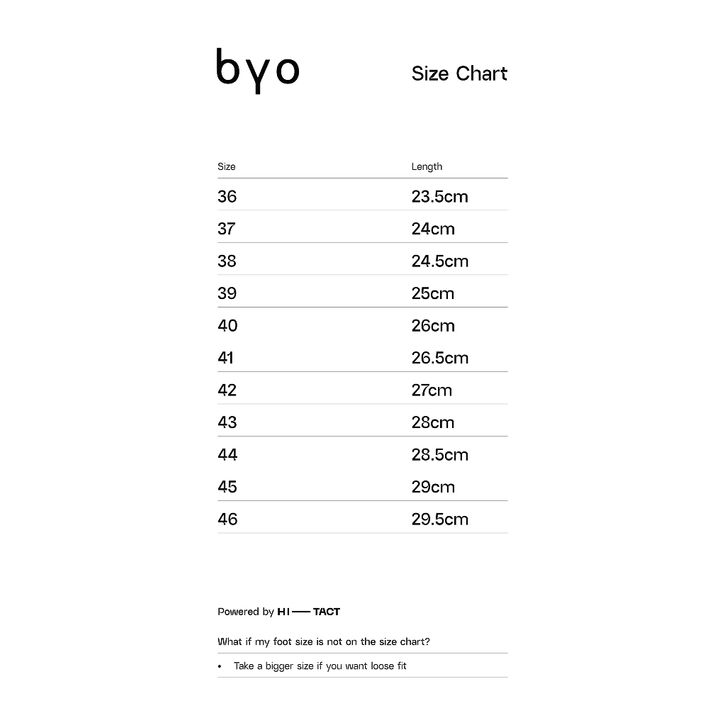 byo

Size Chart

| Size | Length |
|---|---|
| 36 | 23.5cm |
| 37 | 24cm |
| 38 | 24.5cm |
| 39 | 25cm |
| 40 | 26cm |
| 41 | 26.5cm |
| 42 | 27cm |
| 43 | 28cm |
| 44 | 28.5cm |
| 45 | 29cm |
| 46 | 29.5cm |

Powered by HI — TACT

What if my foot size is not on the size chart?

• Take a bigger size if you want loose fit